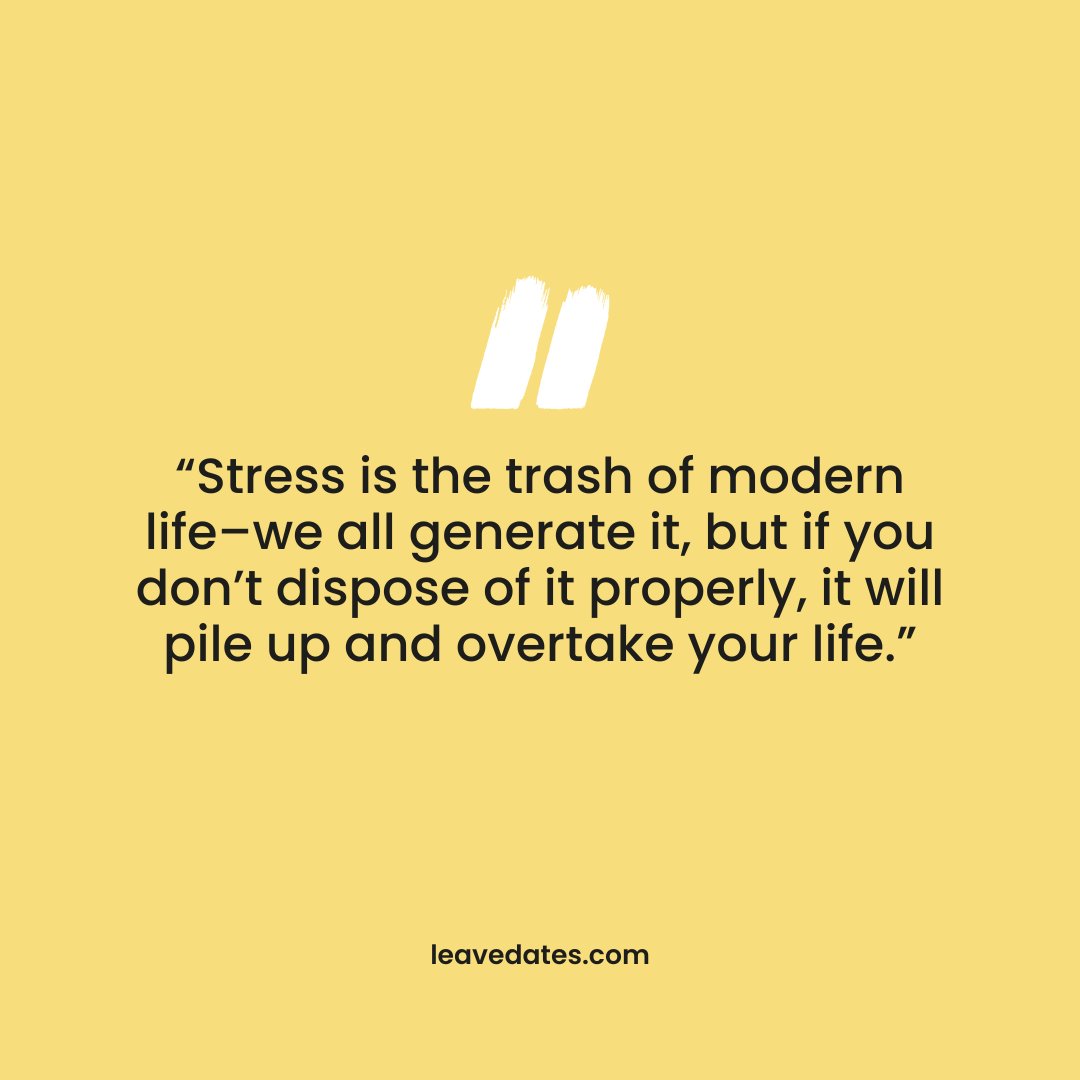 “Stress is the trash of modern life–we all generate it, but if you don’t dispose of it properly, it will pile up and overtake your life.”

leavedates.com